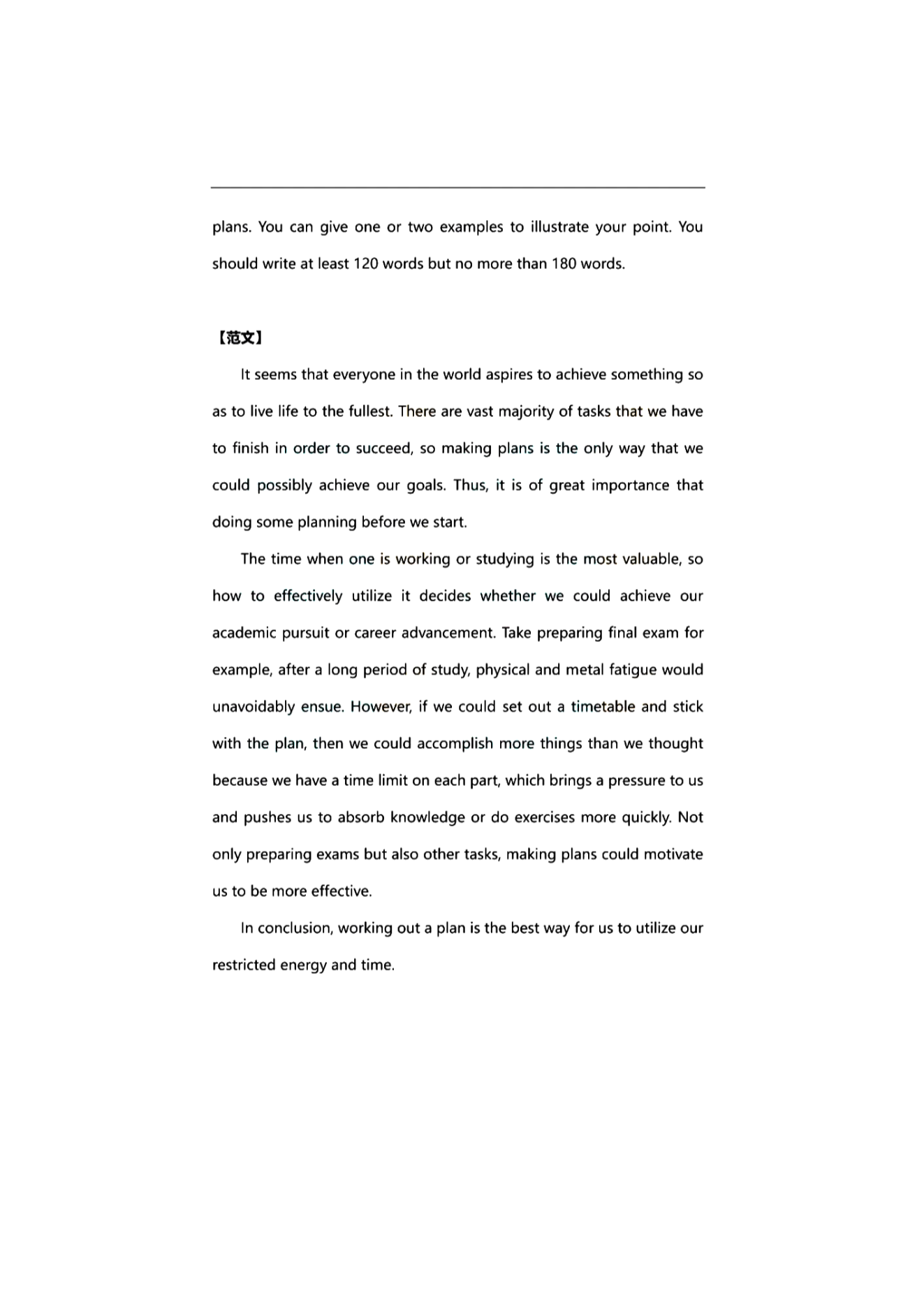 plans. You can give one or two examples to illustrate your point. You should write at least 120 words but no more than 180 words.

【范文】

It seems that everyone in the world aspires to achieve something so as to live life to the fullest. There are vast majority of tasks that we have to finish in order to succeed, so making plans is the only way that we could possibly achieve our goals. Thus, it is of great importance that doing some planning before we start.

The time when one is working or studying is the most valuable, so how to effectively utilize it decides whether we could achieve our academic pursuit or career advancement. Take preparing final exam for example, after a long period of study, physical and metal fatigue would unavoidably ensue. However, if we could set out a timetable and stick with the plan, then we could accomplish more things than we thought because we have a time limit on each part, which brings a pressure to us and pushes us to absorb knowledge or do exercises more quickly. Not only preparing exams but also other tasks, making plans could motivate us to be more effective.

In conclusion, working out a plan is the best way for us to utilize our restricted energy and time.